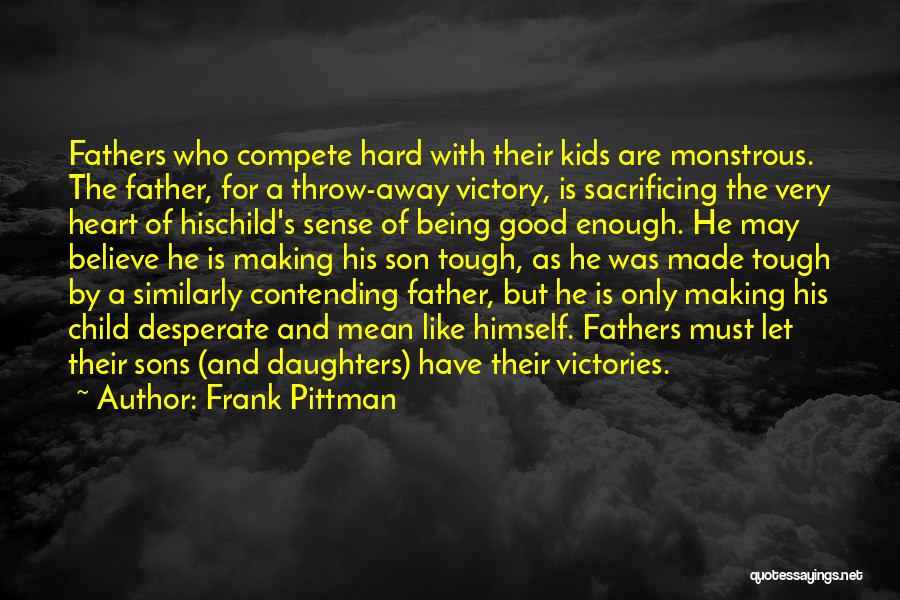 Fathers who compete hard with their kids are monstrous. The father, for a throw-away victory, is sacrificing the very heart of hischild's sense of being good enough. He may believe he is making his son tough, as he was made tough by a similarly contending father, but he is only making his child desperate and mean like himself. Fathers must let their sons (and daughters) have their victories.

~ Author: Frank Pittman

quotessayings.net